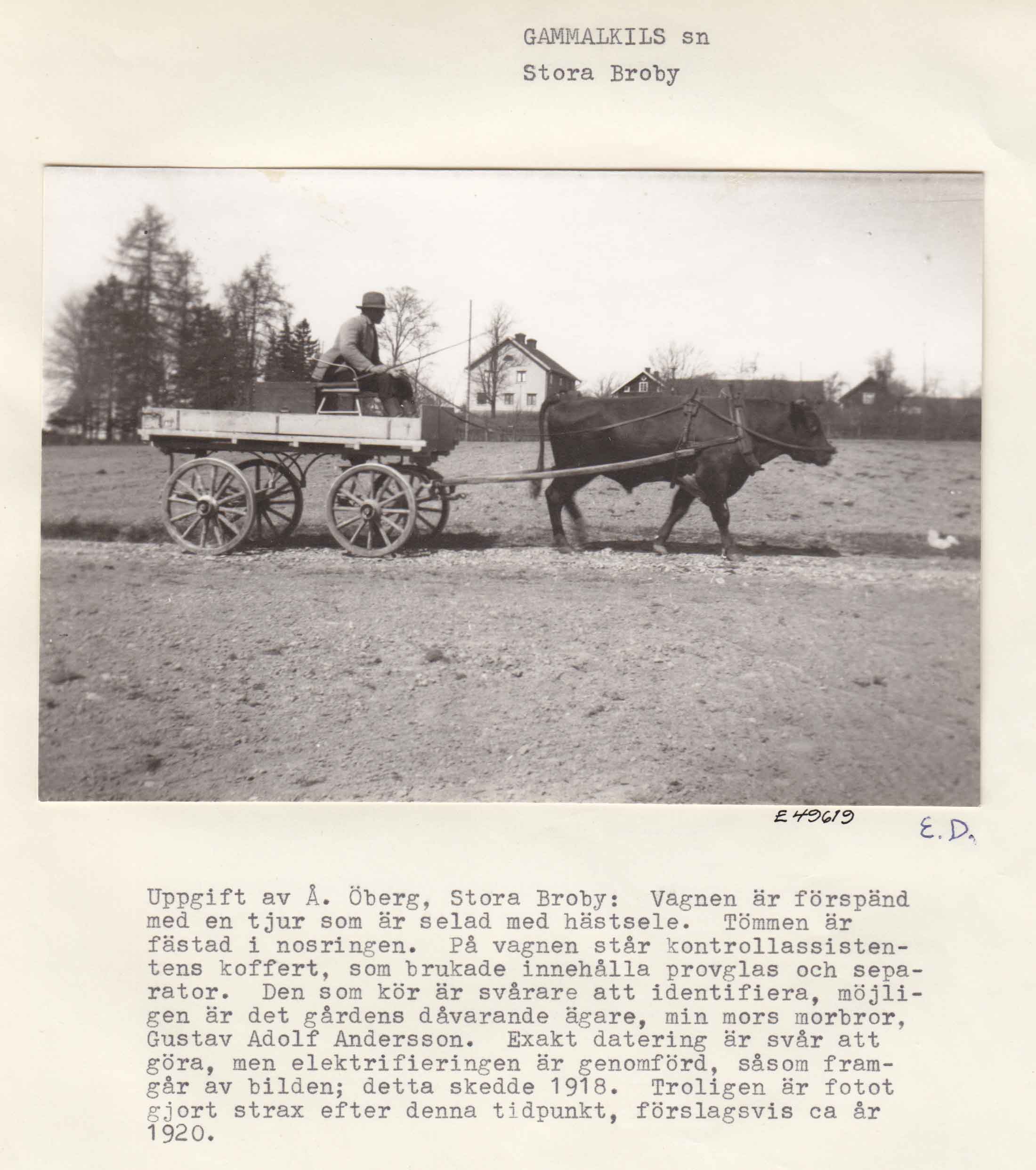 GAMMALKILS sn
Stora Broby

E 49619

E.D.

Uppgift av Å. Öberg, Stora Broby: Vagnen är förspänd med en tjur som är selad med hästsele. Tömmen är fästad i nosringen. På vagnen står kontrollassistentens koffert, som brukade innehålla provglas och separator. Den som kör är svårare att identifiera, möjligen är det gårdens dåvarande ägare, min mors morbror, Gustav Adolf Andersson. Exakt datering är svår att göra, men elektrifieringen är genomförd, såsom framgår av bilden; detta skedde 1918. Troligen är fotot gjort strax efter denna tidpunkt, förslagsvis ca år 1920.